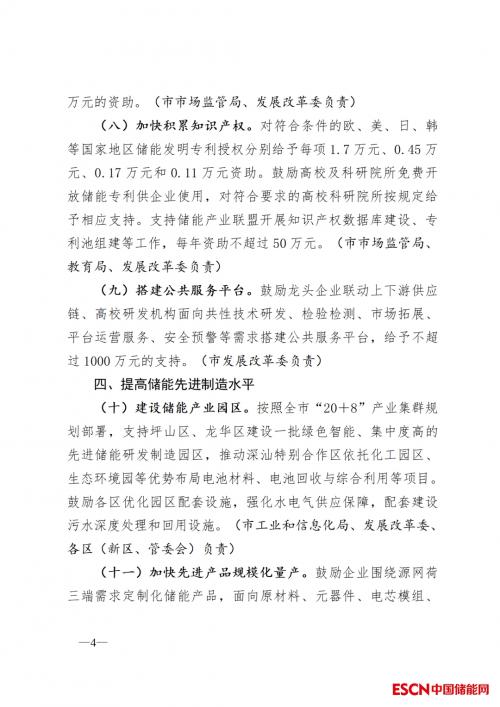 万元的资助。（市市场监管局、发展改革委负责）

（八）加快积累知识产权。对符合条件的欧、美、日、韩等国家地区储能发明专利授权分别给予每项1.7万元、0.45万元、0.17万元和0.11万元资助。鼓励高校及科研院所免费开放储能专利供企业使用，对符合要求的高校科研院所按规定给予相应支持。支持储能产业联盟开展知识产权数据库建设、专利池组建等工作，每年资助不超过50万元。（市市场监管局、教育局、发展改革委负责）

（九）搭建公共服务平台。鼓励龙头企业联动上下游供应链、高校研发机构面向共性技术研发、检验检测、市场拓展、平台运营服务、安全预警等需求搭建公共服务平台，给予不超过1000万元的支持。（市发展改革委负责）

四、提高储能先进制造水平

（十）建设储能产业园区。按照全市“20+8”产业集群规划部署，支持坪山区、龙华区建设一批绿色智能、集中度高的先进储能研发制造园区，推动深汕特别合作区依托化工园区、生态环境园等优势布局电池材料、电池回收与综合利用等项目。鼓励各区优化园区配套设施，强化水电气供应保障，配套建设污水深度处理和回用设施。（市工业和信息化局、发展改革委、各区（新区、管委会）负责）

（十一）加快先进产品规模化量产。鼓励企业围绕源网荷三端需求定制化储能产品，面向原材料、元器件、电芯模组、

—4—

ESCN中国储能网